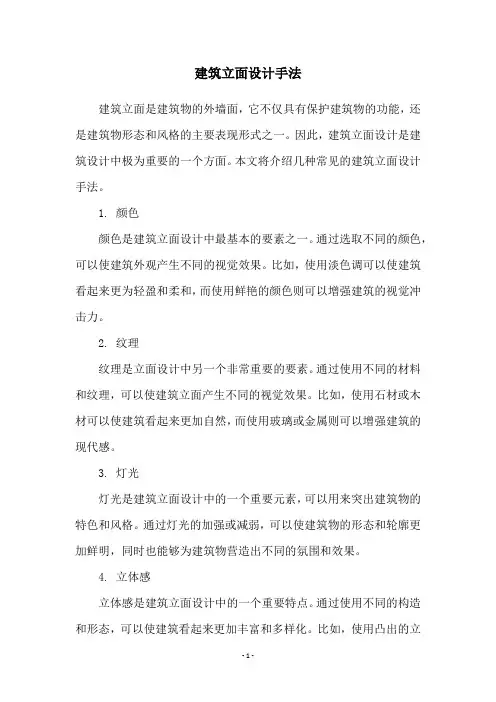 建筑立面设计手法

建筑立面是建筑物的外墙面，它不仅具有保护建筑物的功能，还是建筑物形态和风格的主要表现形式之一。因此，建筑立面设计是建筑设计中极为重要的一个方面。本文将介绍几种常见的建筑立面设计手法。

1. 颜色

颜色是建筑立面设计中最基本的要素之一。通过选取不同的颜色，可以使建筑外观产生不同的视觉效果。比如，使用淡色调可以使建筑看起来更为轻盈和柔和，而使用鲜艳的颜色则可以增强建筑的视觉冲击力。

2. 纹理

纹理是立面设计中另一个非常重要的要素。通过使用不同的材料和纹理，可以使建筑立面产生不同的视觉效果。比如，使用石材或木材可以使建筑看起来更加自然，而使用玻璃或金属则可以增强建筑的现代感。

3. 灯光

灯光是建筑立面设计中的一个重要元素，可以用来突出建筑物的特色和风格。通过灯光的加强或减弱，可以使建筑物的形态和轮廓更加鲜明，同时也能够为建筑物营造出不同的氛围和效果。

4. 立体感

立体感是建筑立面设计中的一个重要特点。通过使用不同的构造和形态，可以使建筑看起来更加丰富和多样化。比如，使用凸出的立

- 1 -